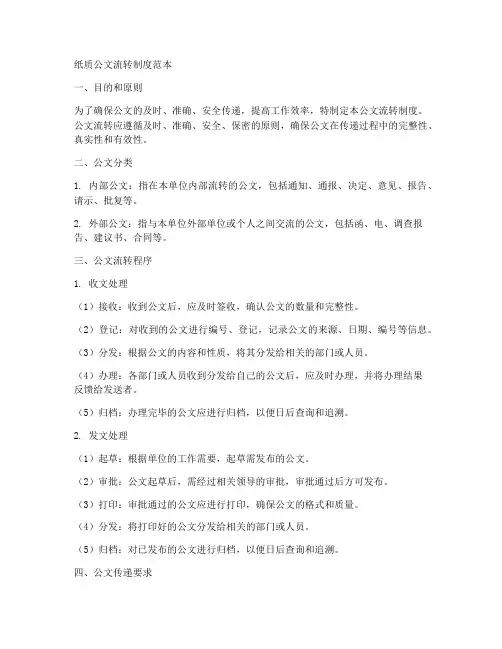 纸质公文流转制度范本

一、目的和原则

为了确保公文的及时、准确、安全传递，提高工作效率，特制定本公文流转制度。公文流转应遵循及时、准确、安全、保密的原则，确保公文在传递过程中的完整性、真实性和有效性。

二、公文分类

1. 内部公文：指在本单位内部流转的公文，包括通知、通报、决定、意见、报告、请示、批复等。

2. 外部公文：指与本单位外部单位或个人之间交流的公文，包括函、电、调查报告、建议书、合同等。

三、公文流转程序

1. 收文处理

（1）接收：收到公文后，应及时签收，确认公文的数量和完整性。

（2）登记：对收到的公文进行编号、登记，记录公文的来源、日期、编号等信息。

（3）分发：根据公文的内容和性质，将其分发给相关的部门或人员。

（4）办理：各部门或人员收到分发给自己的公文后，应及时办理，并将办理结果反馈给发送者。

（5）归档：办理完毕的公文应进行归档，以便日后查询和追溯。

2. 发文处理

（1）起草：根据单位的工作需要，起草需发布的公文。

（2）审批：公文起草后，需经过相关领导的审批，审批通过后方可发布。

（3）打印：审批通过的公文应进行打印，确保公文的格式和质量。

（4）分发：将打印好的公文分发给相关的部门或人员。

（5）归档：对已发布的公文进行归档，以便日后查询和追溯。

四、公文传递要求